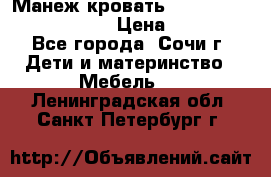 Манеж кровать
Цена
Все города Сочи г
Дети и материнство
Мебель
Ленинградская обл
Санкт Петербург г

http://Объявлений.сайт